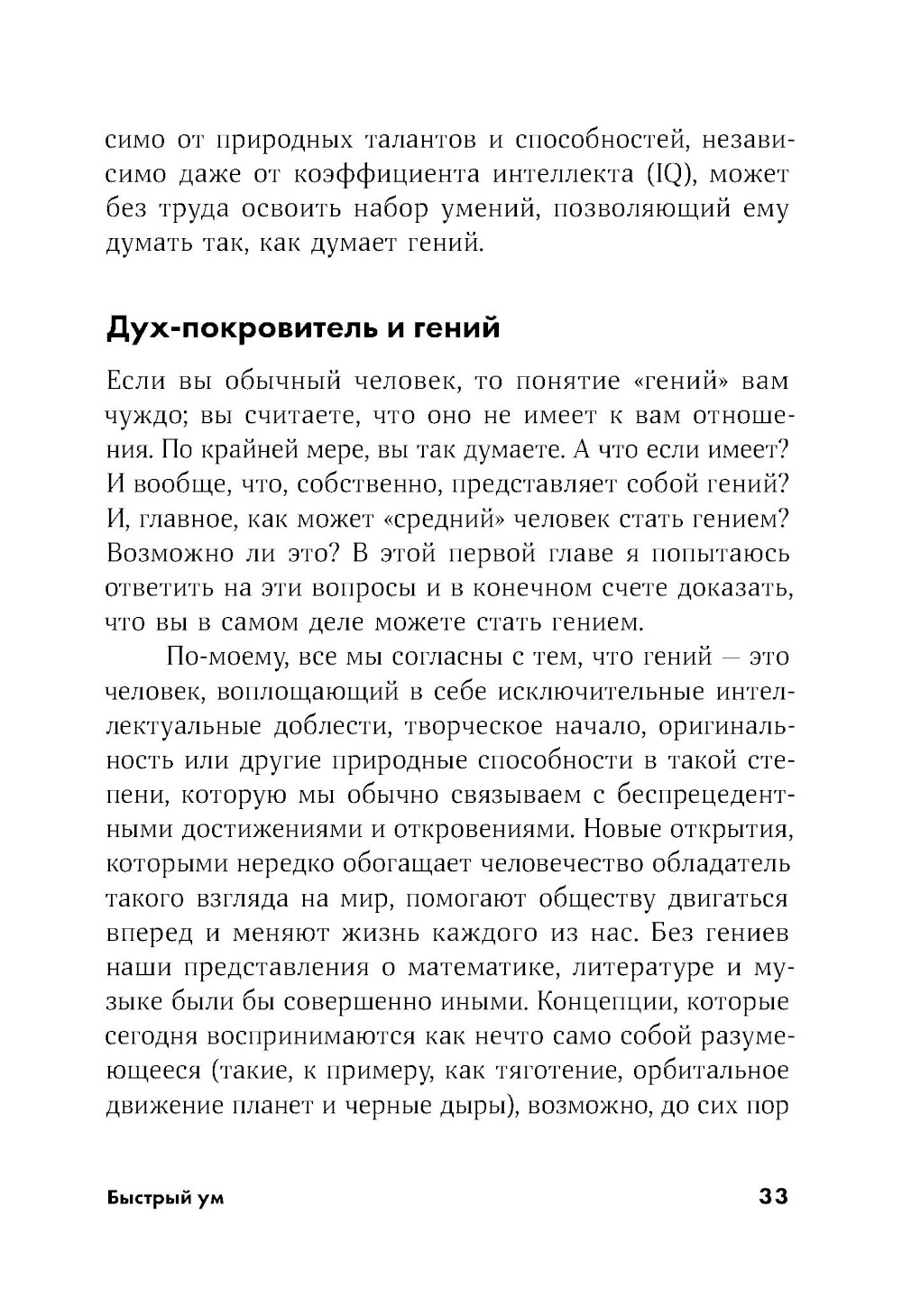 симо от природных талантов и способностей, независимо даже от коэффициента интеллекта (IQ), может без труда освоить набор умений, позволяющий ему думать так, как думает гений.

Дух-покровитель и гений

Если вы обычный человек, то понятие «гений» вам чуждо; вы считаете, что оно не имеет к вам отношения. По крайней мере, вы так думаете. А что если имеет? И вообще, что, собственно, представляет собой гений? И, главное, как может «средний» человек стать гением? Возможно ли это? В этой первой главе я попытаюсь ответить на эти вопросы и в конечном счете доказать, что вы в самом деле можете стать гением.

По-моему, все мы согласны с тем, что гений — это человек, воплощающий в себе исключительные интеллектуальные доблести, творческое начало, оригинальность или другие природные способности в такой степени, которую мы обычно связываем с беспрецедентными достижениями и откровениями. Новые открытия, которыми нередко обогащает человечество обладатель такого взгляда на мир, помогают обществу двигаться вперед и меняют жизнь каждого из нас. Без гениев наши представления о математике, литературе и музыке были бы совершенно иными. Концепции, которые сегодня воспринимаются как нечто само собой разумеющееся (такие, к примеру, как тяготение, орбитальное движение планет и черные дыры), возможно, до сих пор

Быстрый ум

33